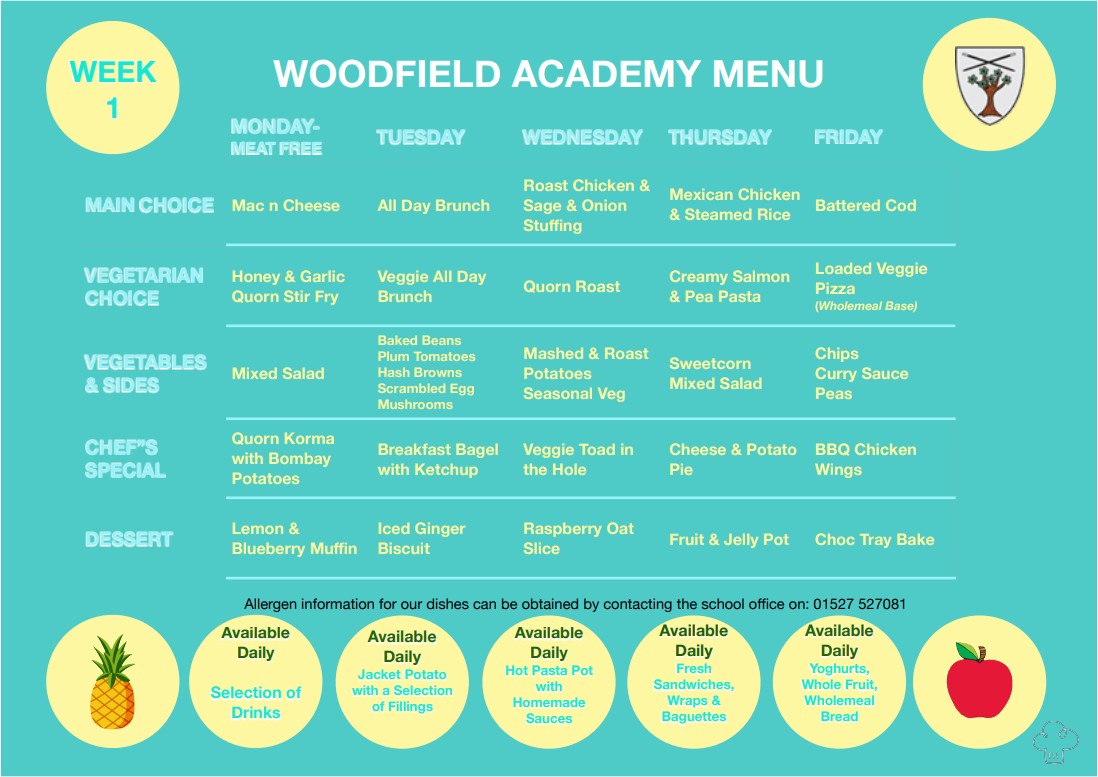 WEEK 1

WOODFIELD ACADEMY MENU

| | MONDAY- MEAT FREE | TUESDAY | WEDNESDAY | THURSDAY | FRIDAY |
|---|---|---|---|---|---|
| MAIN CHOICE | Mac n Cheese | All Day Brunch | Roast Chicken & Sage & Onion Stuffing | Mexican Chicken & Steamed Rice | Battered Cod |
| VEGETARIAN CHOICE | Honey & Garlic Quorn Stir Fry | Veggie All Day Brunch | Quorn Roast | Creamy Salmon & Pea Pasta | Loaded Veggie Pizza (Wholemeal Base) |
| VEGETABLES & SIDES | Mixed Salad | Baked Beans Plum Tomatoes Hash Browns Scrambled Egg Mushrooms | Mashed & Roast Potatoes Seasonal Veg | Sweetcorn Mixed Salad | Chips Curry Sauce Peas |
| CHEF"S SPECIAL | Quorn Korma with Bombay Potatoes | Breakfast Bagel with Ketchup | Veggie Toad in the Hole | Cheese & Potato Pie | BBQ Chicken Wings |
| DESSERT | Lemon & Blueberry Muffin | Iced Ginger Biscuit | Raspberry Oat Slice | Fruit & Jelly Pot | Choc Tray Bake |

Allergen information for our dishes can be obtained by contacting the school office on: 01527 527081

Available Daily
Selection of Drinks

Available Daily
Jacket Potato with a Selection of Fillings

Available Daily
Hot Pasta Pot with Homemade Sauces

Available Daily
Fresh Sandwiches, Wraps & Baguettes

Available Daily
Yoghurts, Whole Fruit, Wholemeal Bread